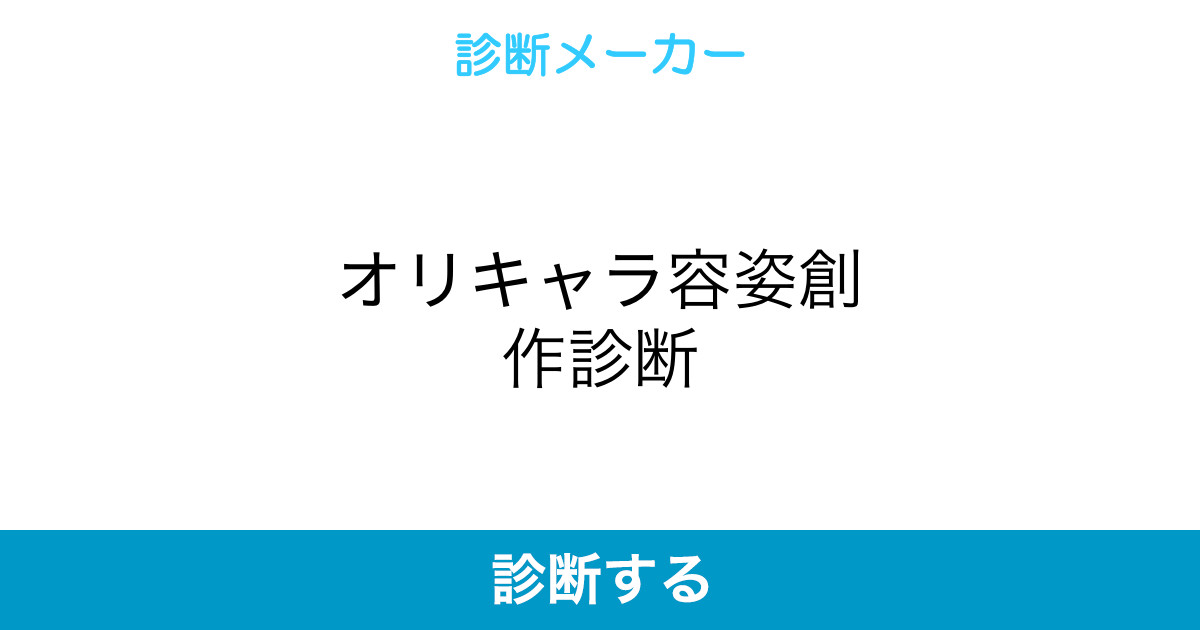 診断メーカー

オリキャラ容姿創作診断

診断する